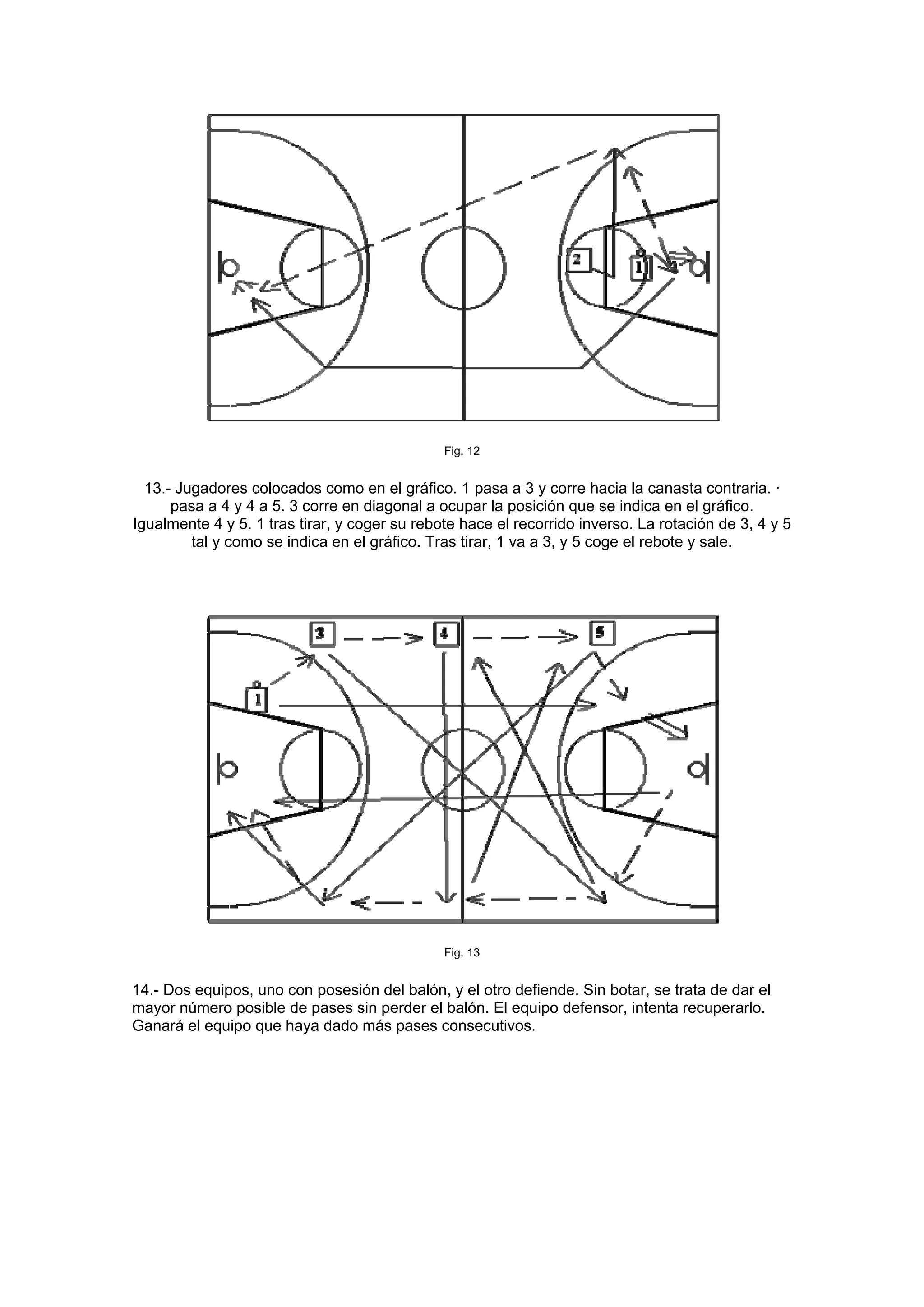 2

1

Fig. 12

13.- Jugadores colocados como en el gráfico. 1 pasa a 3 y corre hacia la canasta contraria. · pasa a 4 y 4 a 5. 3 corre en diagonal a ocupar la posición que se indica en el gráfico. Igualmente 4 y 5. 1 tras tirar, y coger su rebote hace el recorrido inverso. La rotación de 3, 4 y 5 tal y como se indica en el gráfico. Tras tirar, 1 va a 3, y 5 coge el rebote y sale.

3

4

5

1

Fig. 13

14.- Dos equipos, uno con posesión del balón, y el otro defiende. Sin botar, se trata de dar el mayor número posible de pases sin perder el balón. El equipo defensor, intenta recuperarlo. Ganará el equipo que haya dado más pases consecutivos.